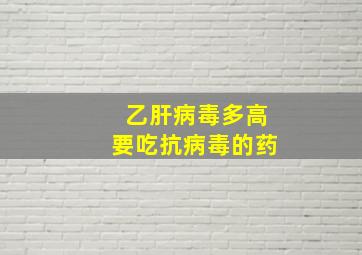 乙肝病毒多高
要吃抗病毒的药